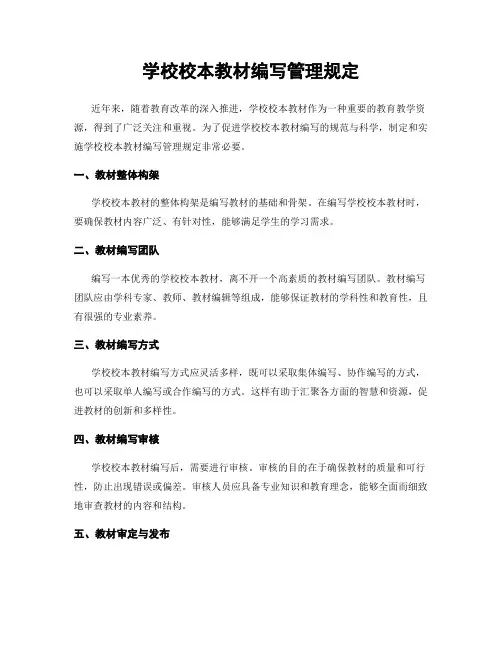 学校校本教材编写管理规定

近年来，随着教育改革的深入推进，学校校本教材作为一种重要的教育教学资源，得到了广泛关注和重视。为了促进学校校本教材编写的规范与科学，制定和实施学校校本教材编写管理规定非常必要。

一、教材整体构架

学校校本教材的整体构架是编写教材的基础和骨架。在编写学校校本教材时，要确保教材内容广泛、有针对性，能够满足学生的学习需求。

二、教材编写团队

编写一本优秀的学校校本教材，离不开一个高素质的教材编写团队。教材编写团队应由学科专家、教师、教材编辑等组成，能够保证教材的学科性和教育性，且有很强的专业素养。

三、教材编写方式

学校校本教材编写方式应灵活多样，既可以采取集体编写、协作编写的方式，也可以采取单人编写或合作编写的方式。这样有助于汇聚各方面的智慧和资源，促进教材的创新和多样性。

四、教材编写审核

学校校本教材编写后，需要进行审核。审核的目的在于确保教材的质量和可行性，防止出现错误或偏差。审核人员应具备专业知识和教育理念，能够全面而细致地审查教材的内容和结构。

五、教材审定与发布